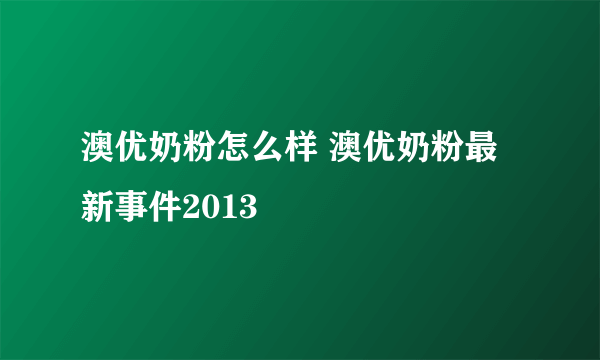 澳优奶粉怎么样 澳优奶粉最新事件2013